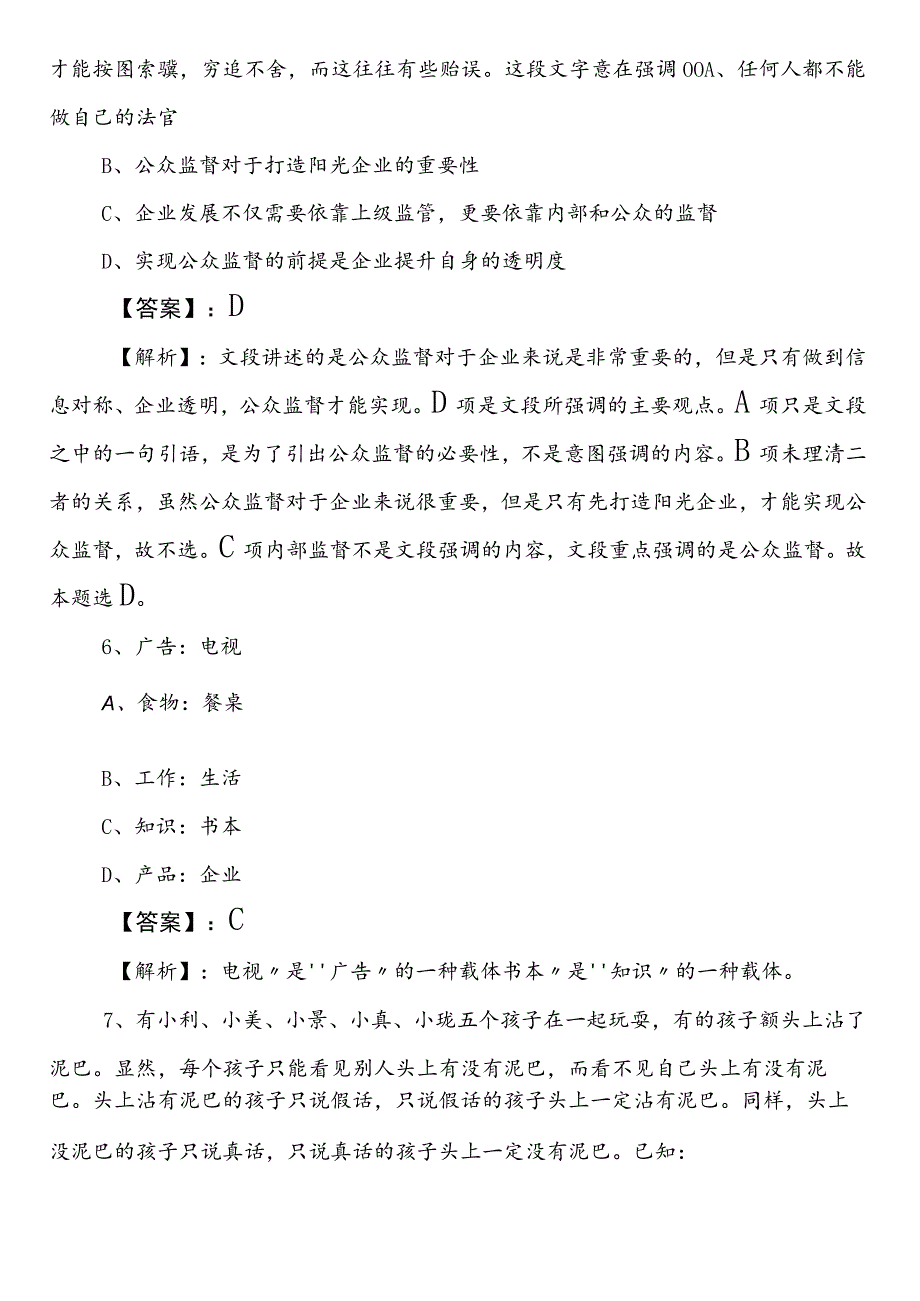 才能按图索骥，穷追不舍，而这往往有些贻误。这段文字意在强调OOA、任何人都不能做自己的法官

B、公众监督对于打造阳光企业的重要性

C、企业发展不仅需要依靠上级监管，更要依靠内部和公众的监督

D、实现公众监督的前提是企业提升自身的透明度

【答案】：D

【解析】：文段讲述的是公众监督对于企业来说是非常重要的，但是只有做到信息对称、企业透明，公众监督才能实现。D项是文段所强调的主要观点。A项只是文段之中的一句引语，是为了引出公众监督的必要性，不是意图强调的内容。B项未理清二者的关系，虽然公众监督对于企业来说很重要，但是只有先打造阳光企业，才能实现公众监督，故不选。C项内部监督不是文段强调的内容，文段重点强调的是公众监督。故本题选D。

6、广告：电视

A、食物：餐桌

B、工作：生活

C、知识：书本

D、产品：企业

【答案】：C

【解析】：电视〃是''广告〃的一种载体书本〃是''知识〃的一种载体。

7、有小利、小美、小景、小真、小珑五个孩子在一起玩耍，有的孩子额头上沾了泥巴。显然，每个孩子只能看见别人头上有没有泥巴，而看不见自己头上有没有泥巴。头上沾有泥巴的孩子只说假话，只说假话的孩子头上一定沾有泥巴。同样，头上没泥巴的孩子只说真话，只说真话的孩子头上一定没有泥巴。已知：